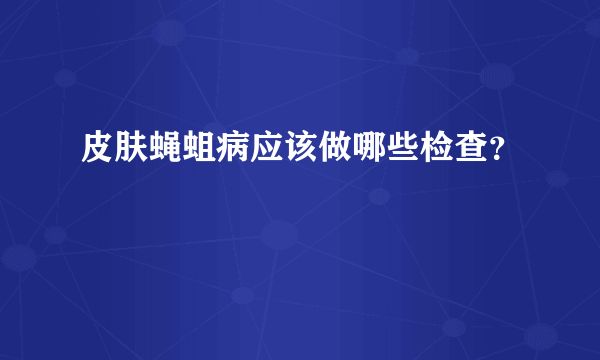 皮肤蝇蛆病应该做哪些检查?